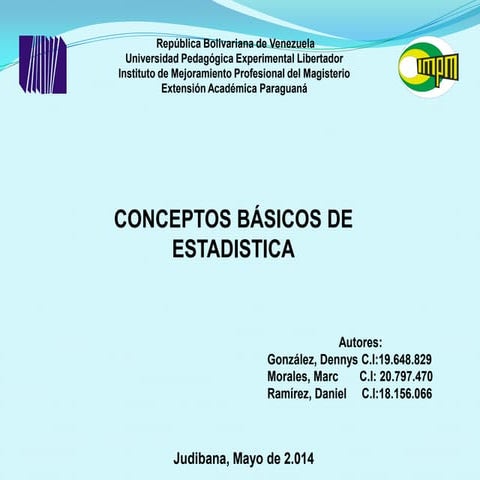 República Bolivariana de Venezuela
Universidad Pedagógica Experimental Libertador
Instituto de Mejoramiento Profesional del Magisterio
Extensión Académica Paraguaná

impm

CONCEPTOS BÁSICOS DE ESTADISTICA

Autores:
González, Dennys C.I:19.648.829
Morales, Marc C.I: 20.797.470
Ramírez, Daniel C.I:18.156.066

Judibana, Mayo de 2.014